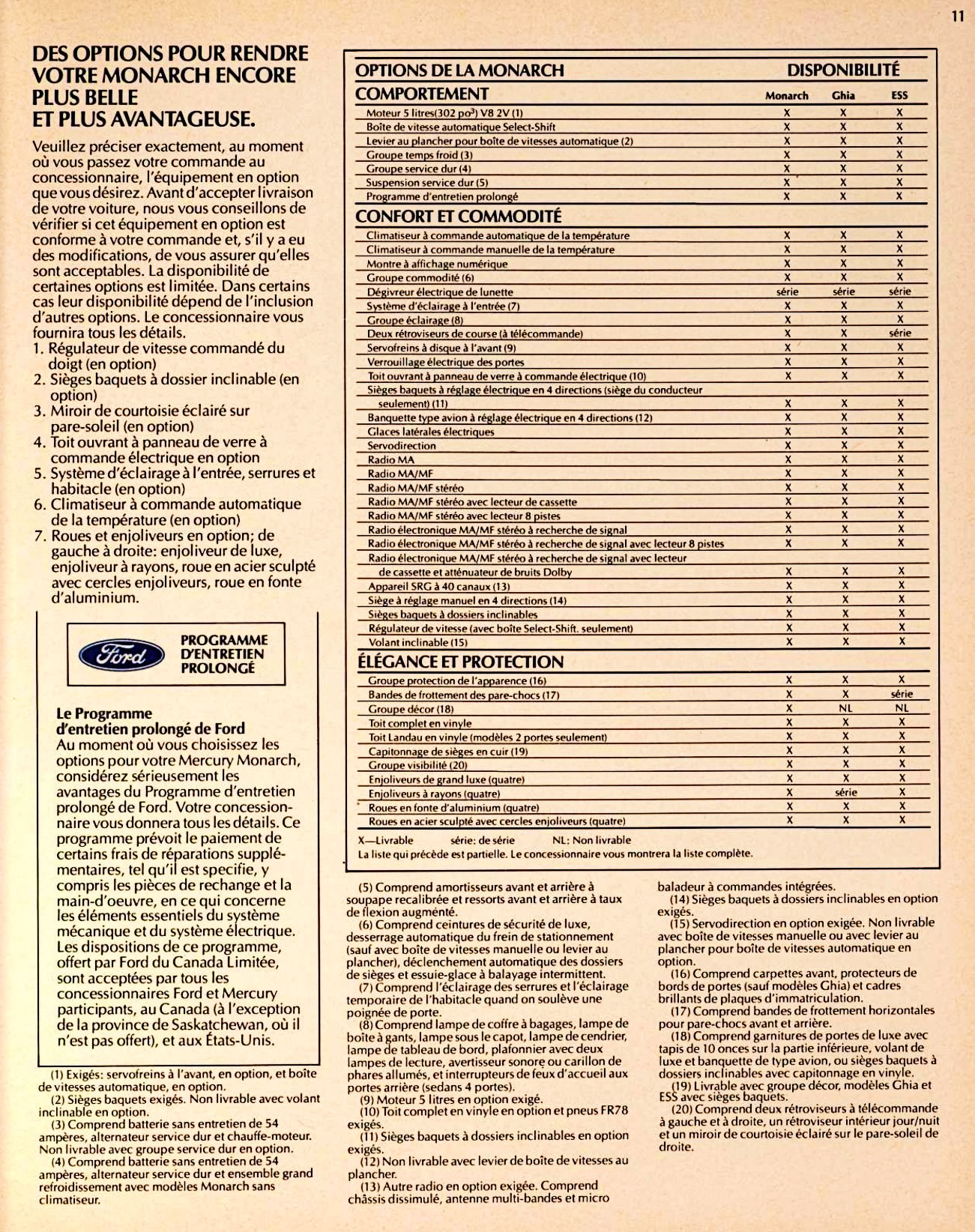 11

DES OPTIONS POUR RENDRE VOTRE MONARCH ENCORE PLUS BELLE ET PLUS AVANTAGEUSE.

Veuillez préciser exactement, au moment où vous passez votre commande au concessionnaire, l'équipement en option que vous désirez. Avant d'accepter livraison de votre voiture, nous vous conseillons de vérifier si cet équipement en option est conforme à votre commande et, s'il y a eu des modifications, de vous assurer qu'elles sont acceptables. La disponibilité de certaines options est limitée. Dans certains cas leur disponibilité dépend de l'inclusion d'autres options. Le concessionnaire vous fournira tous les détails.
1. Régulateur de vitesse commandé du doigt (en option)
2. Sièges baquets à dossier inclinable (en option)
3. Miroir de courtoisie éclairé sur pare-soleil (en option)
4. Toit ouvrant à panneau de verre à commande électrique en option
5. Système d'éclairage à l'entrée, serrures et habitacle (en option)
6. Climatiseur à commande automatique de la température (en option)
7. Roues et enjoliveurs en option; de gauche à droite: enjoliveur de luxe, enjoliveur à rayons, roue en acier sculpté avec cercles enjoliveurs, roue en fonte d'aluminium.

Ford
PROGRAMME D'ENTRETIEN PROLONGÉ

Le Programme d'entretien prolongé de Ford
Au moment où vous choisissez les options pour votre Mercury Monarch, considérez sérieusement les avantages du Programme d'entretien prolongé de Ford. Votre concessionnaire vous donnera tous les détails. Ce programme prévoit le paiement de certains frais de réparations supplémentaires, tel qu'il est specifie, y compris les pièces de rechange et la main-d'oeuvre, en ce qui concerne les éléments essentiels du système mécanique et du système électrique. Les dispositions de ce programme, offert par Ford du Canada Limitée, sont acceptées par tous les concessionnaires Ford et Mercury participants, au Canada (à l'exception de la province de Saskatchewan, où il n'est pas offert), et aux États-Unis.

(1) Exigés: servofreins à l'avant, en option, et boîte de vitesses automatique, en option.
(2) Sièges baquets exigés. Non livrable avec volant inclinable en option.
(3) Comprend batterie sans entretien de 54 ampères, alternateur service dur et chauffe-moteur. Non livrable avec groupe service dur en option.
(4) Comprend batterie sans entretien de 54 ampères, alternateur service dur et ensemble grand refroidissement avec modèles Monarch sans climatiseur.

| OPTIONS DE LA MONARCH | DISPONIBILITÉ | | |
|---|---|---|---|
| COMPORTEMENT | Monarch | Ghia | ESS |
| Moteur 5 litres(302 po³) V8 2V (1) | X | X | X |
| Boîte de vitesse automatique Select-Shift | X | X | X |
| Levier au plancher pour boîte de vitesses automatique (2) | X | X | X |
| Groupe temps froid (3) | X | X | X |
| Groupe service dur (4) | X | X | X |
| Suspension service dur (5) | X | X | X |
| Programme d'entretien prolongé | X | X | X |
| CONFORT ET COMMODITÉ | | | |
| Climatiseur à commande automatique de la température | X | X | X |
| Climatiseur à commande manuelle de la température | X | X | X |
| Montre à affichage numérique | X | X | X |
| Groupe commodité (6) | X | X | X |
| Dégivreur électrique de lunette | série | série | série |
| Système d'éclairage à l'entrée (7) | X | X | X |
| Groupe éclairage (8) | X | X | X |
| Deux rétroviseurs de course (à télécommande) | X | X | série |
| Servofreins à disque à l'avant (9) | X | X | X |
| Verrouillage électrique des portes | X | X | X |
| Toit ouvrant à panneau de verre à commande électrique (10) | X | X | X |
| Sièges baquets à réglage électrique en 4 directions (siège du conducteur seulement) (11) | X | X | X |
| Banquette type avion à réglage électrique en 4 directions (12) | X | X | X |
| Glaces latérales électriques | X | X | X |
| Servodirection | X | X | X |
| Radio MA | X | X | X |
| Radio MA/MF | X | X | X |
| Radio MA/MF stéréo | X | X | X |
| Radio MA/MF stéréo avec lecteur de cassette | X | X | X |
| Radio MA/MF stéréo avec lecteur 8 pistes | X | X | X |
| Radio électronique MA/MF stéréo à recherche de signal | X | X | X |
| Radio électronique MA/MF stéréo à recherche de signal avec lecteur 8 pistes | X | X | X |
| Radio électronique MA/MF stéréo à recherche de signal avec lecteur de cassette et atténuateur de bruits Dolby | X | X | X |
| Appareil SRG à 40 canaux (13) | X | X | X |
| Siège à réglage manuel en 4 directions (14) | X | X | X |
| Sièges baquets à dossiers inclinables | X | X | X |
| Régulateur de vitesse (avec boîte Select-Shift. seulement) | X | X | X |
| Volant inclinable (15) | X | X | X |
| ÉLÉGANCE ET PROTECTION | | | |
| Groupe protection de l'apparence (16) | X | X | X |
| Bandes de frottement des pare-chocs (17) | X | X | série |
| Groupe décor (18) | X | NL | NL |
| Toit complet en vinyle | X | X | X |
| Toit Landau en vinyle (modèles 2 portes seulement) | X | X | X |
| Capitonnage de sièges en cuir (19) | X | X | X |
| Groupe visibilité (20) | X | X | X |
| Enjoliveurs de grand luxe (quatre) | X | X | X |
| Enjoliveurs à rayons (quatre) | X | série | X |
| Roues en fonte d'aluminium (quatre) | X | X | X |
| Roues en acier sculpté avec cercles enjoliveurs (quatre) | X | X | X |

X—Livrable série: de série NL: Non livrable
La liste qui précède est partielle. Le concessionnaire vous montrera la liste complète.

(5) Comprend amortisseurs avant et arrière à soupape recalibrée et ressorts avant et arrière à taux de flexion augmenté.
(6) Comprend ceintures de sécurité de luxe, desserrage automatique du frein de stationnement (sauf avec boîte de vitesses manuelle ou levier au plancher), déclenchement automatique des dossiers de sièges et essuie-glace à balayage intermittent.
(7) Comprend l'éclairage des serrures et l'éclairage temporaire de l'habitacle quand on soulève une poignée de porte.
(8) Comprend lampe de coffre à bagages, lampe de boîte à gants, lampe sous le capot, lampe de cendrier, lampe de tableau de bord, plafonnier avec deux lampes de lecture, avertisseur sonore ou carillon de phares allumés, et interrupteurs de feux d'accueil aux portes arrière (sedans 4 portes).
(9) Moteur 5 litres en option exigé.
(10) Toit complet en vinyle en option et pneus FR78 exigés.
(11) Sièges baquets à dossiers inclinables en option exigés.
(12) Non livrable avec levier de boîte de vitesses au plancher.
(13) Autre radio en option exigée. Comprend châssis dissimulé, antenne multi-bandes et micro baladeur à commandes intégrées.
(14) Sièges baquets à dossiers inclinables en option exigés.
(15) Servodirection en option exigée. Non livrable avec boîte de vitesses manuelle ou avec levier au plancher pour boîte de vitesses automatique en option.
(16) Comprend carpettes avant, protecteurs de bords de portes (sauf modèles Ghia) et cadres brillants de plaques d'immatriculation.
(17) Comprend bandes de frottement horizontales pour pare-chocs avant et arrière.
(18) Comprend garnitures de portes de luxe avec tapis de 10 onces sur la partie inférieure, volant de luxe et banquette de type avion, ou sièges baquets à dossiers inclinables avec capitonnage en vinyle.
(19) Livrable avec groupe décor, modèles Ghia et ESS avec sièges baquets.
(20) Comprend deux rétroviseurs à télécommande à gauche et à droite, un rétroviseur intérieur jour/nuit et un miroir de courtoisie éclairé sur le pare-soleil de droite.